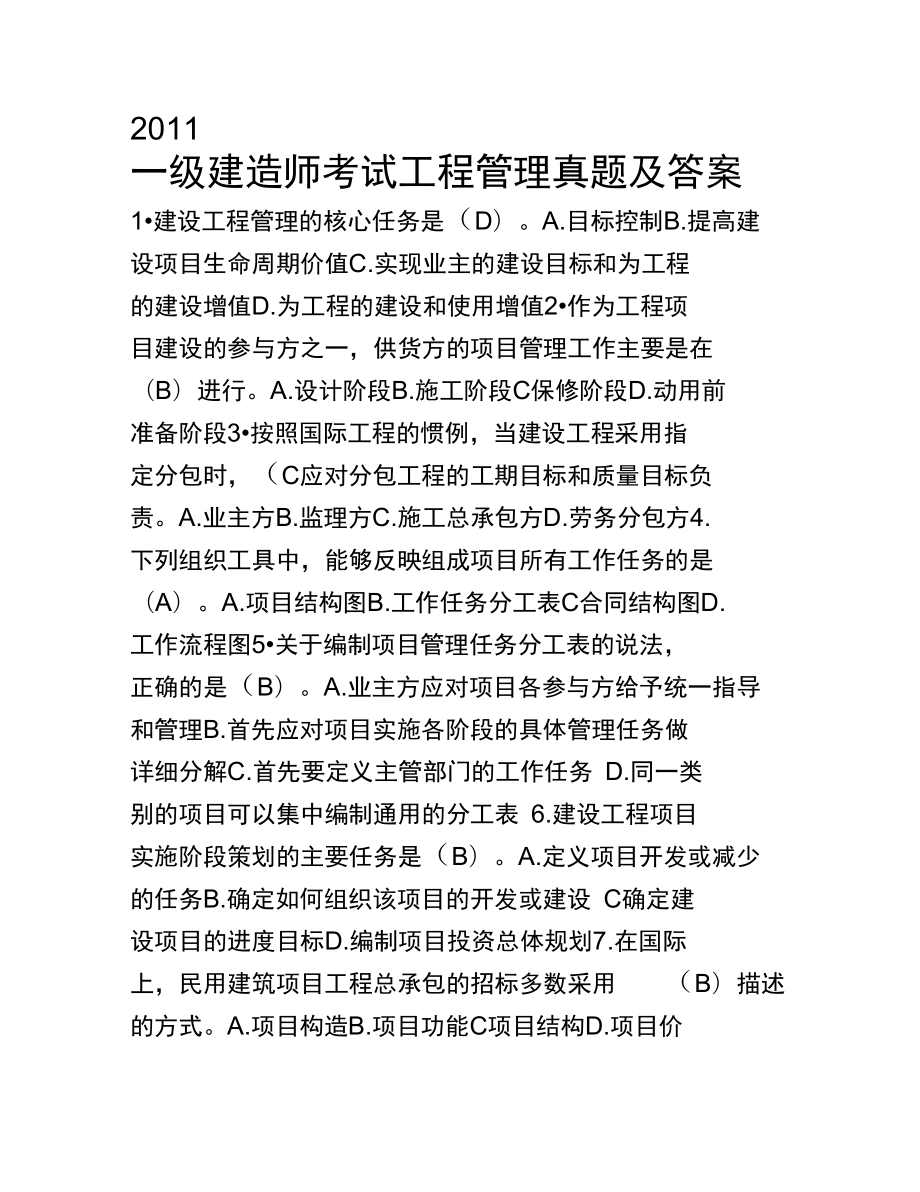 2011
一级建造师考试工程管理真题及答案

1•建设工程管理的核心任务是（D）。A.目标控制B.提高建设项目生命周期价值C.实现业主的建设目标和为工程的建设增值D.为工程的建设和使用增值2•作为工程项目建设的参与方之一，供货方的项目管理工作主要是在（B）进行。A.设计阶段B.施工阶段C保修阶段D.动用前准备阶段3•按照国际工程的惯例，当建设工程采用指定分包时，（C应对分包工程的工期目标和质量目标负责。A.业主方B.监理方C.施工总承包方D.劳务分包方4.下列组织工具中，能够反映组成项目所有工作任务的是（A）。A.项目结构图B.工作任务分工表C合同结构图D.工作流程图5•关于编制项目管理任务分工表的说法，正确的是（B）。A.业主方应对项目各参与方给予统一指导和管理B.首先应对项目实施各阶段的具体管理任务做详细分解C.首先要定义主管部门的工作任务 D.同一类别的项目可以集中编制通用的分工表 6.建设工程项目实施阶段策划的主要任务是（B）。A.定义项目开发或减少的任务B.确定如何组织该项目的开发或建设 C确定建设项目的进度目标D.编制项目投资总体规划7.在国际上，民用建筑项目工程总承包的招标多数采用 （B）描述的方式。A.项目构造B.项目功能C项目结构D.项目价